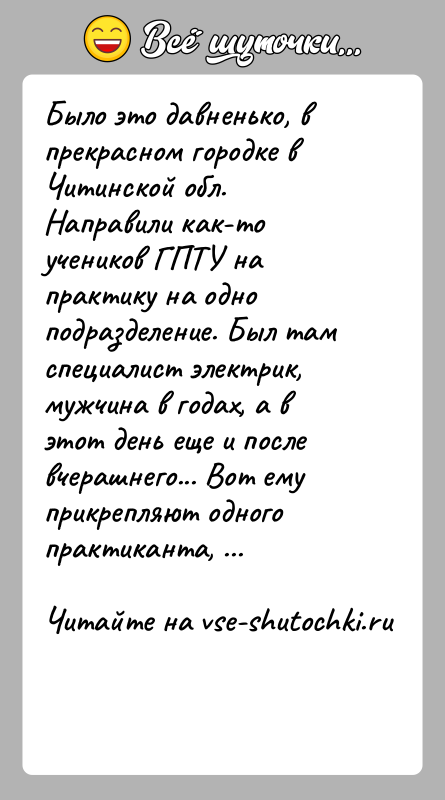 Всё шуточки...

Было это давненько, в прекрасном городке в Читинской обл. Направили как-то учеников ГПТУ на практику на одно подразделение. Был там специалист электрик, мужчина в годах, а в этот день еще и после вчерашнего... Вот ему прикрепляют одного практиканта, ...

Читайте на vse-shutochki.ru